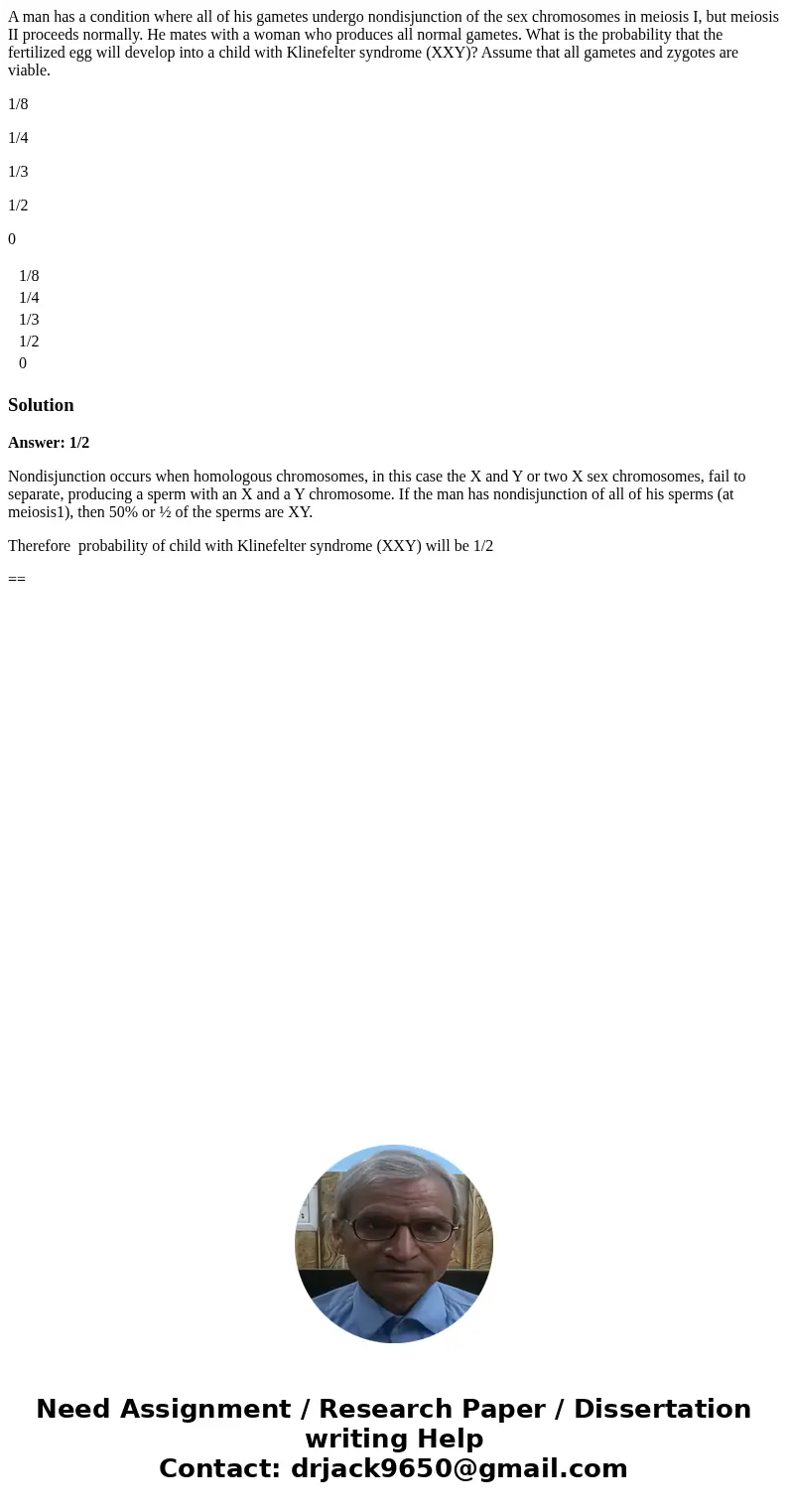 A man has a condition where all of his gametes undergo nondisjunction of the sex chromosomes in meiosis I, but meiosis II proceeds normally. He mates with a woman who produces all normal gametes. What is the probability that the fertilized egg will develop into a child with Klinefelter syndrome (XXY)? Assume that all gametes and zygotes are viable.

1/8

1/4

1/3

1/2

0

1/8
1/4
1/3
1/2
0

Solution

Answer: 1/2

Nondisjunction occurs when homologous chromosomes, in this case the X and Y or two X sex chromosomes, fail to separate, producing a sperm with an X and a Y chromosome. If the man has nondisjunction of all of his sperms (at meiosis1), then 50% or ½ of the sperms are XY.

Therefore probability of child with Klinefelter syndrome (XXY) will be 1/2

==

Need Assignment / Research Paper / Dissertation writing Help
Contact: drjack9650@gmail.com